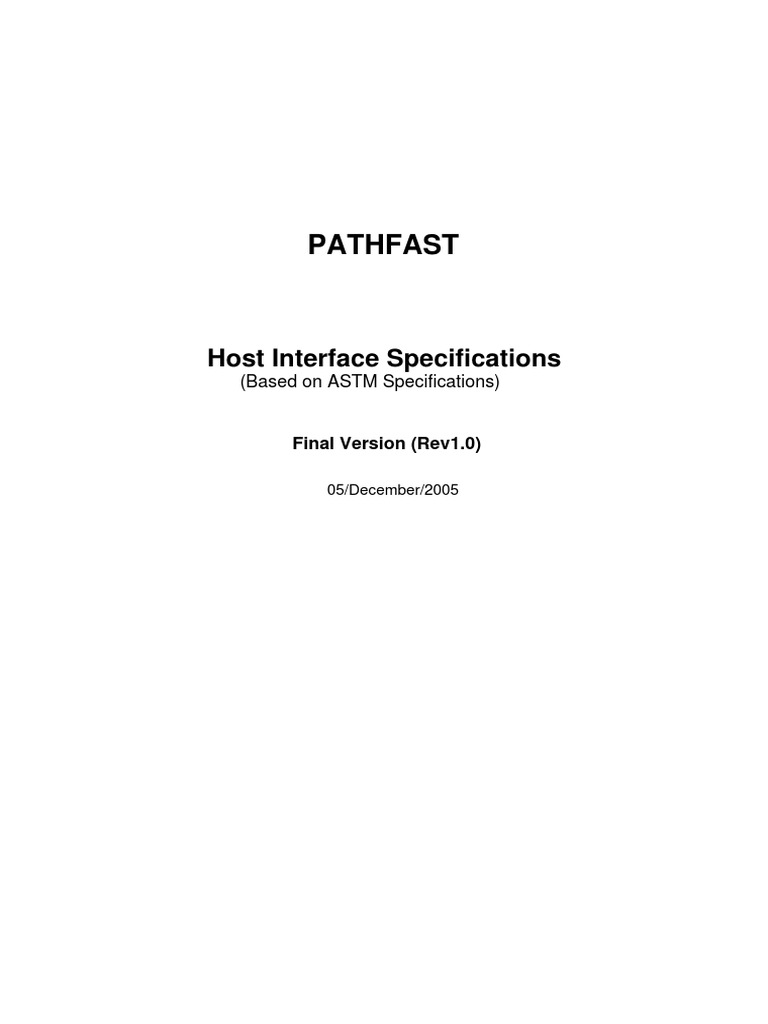 PATHFAST

Host Interface Specifications
(Based on ASTM Specifications)

Final Version (Rev1.0)

05/December/2005